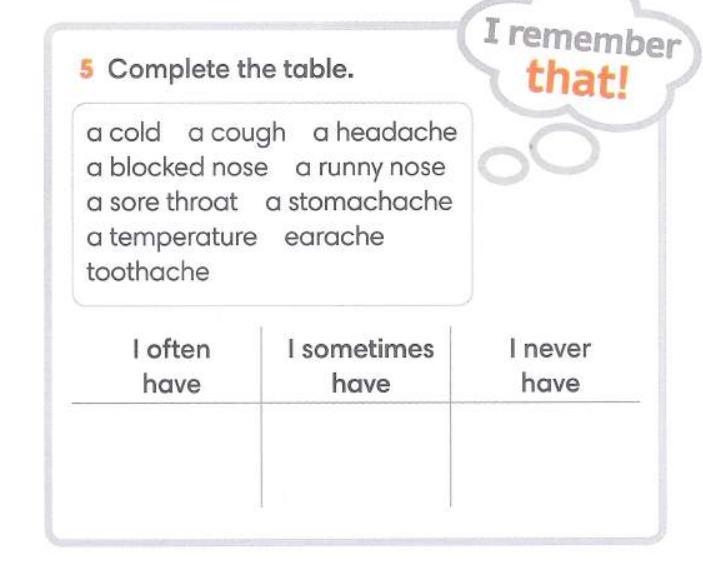 I remember that!

5 Complete the table.

a cold a cough a headache a blocked nose a runny nose a sore throat a stomachache a temperature earache toothache

| I often have | I sometimes have | I never have |
|---|---|---|
| | | |